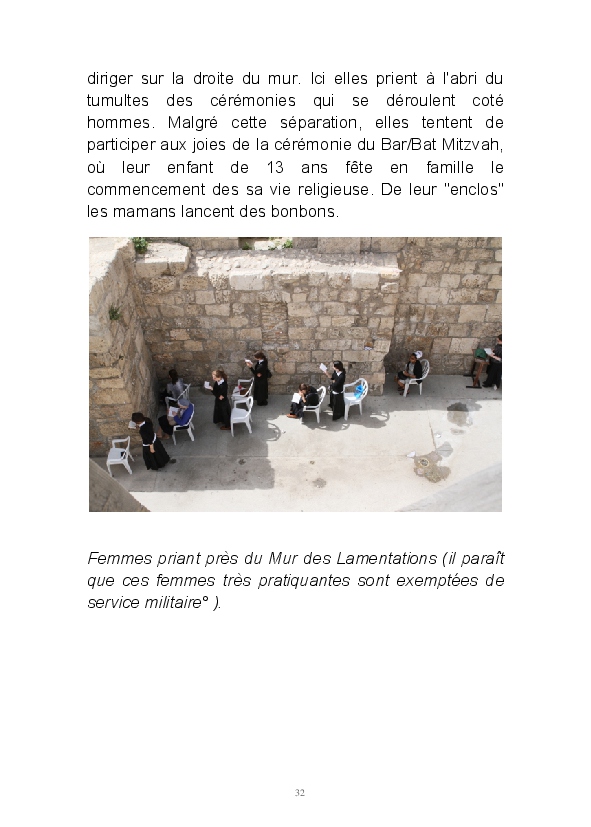 diriger sur la droite du mur. Ici elles prient à l'abri du tumultes des cérémonies qui se déroulent coté hommes. Malgré cette séparation, elles tentent de participer aux joies de la cérémonie du Bar/Bat Mitzvah, où leur enfant de 13 ans fête en famille le commencement des sa vie religieuse. De leur "enclos" les mamans lancent des bonbons.

Femmes priant près du Mur des Lamentations (il paraît que ces femmes très pratiquantes sont exemptées de service militaire° ).

32